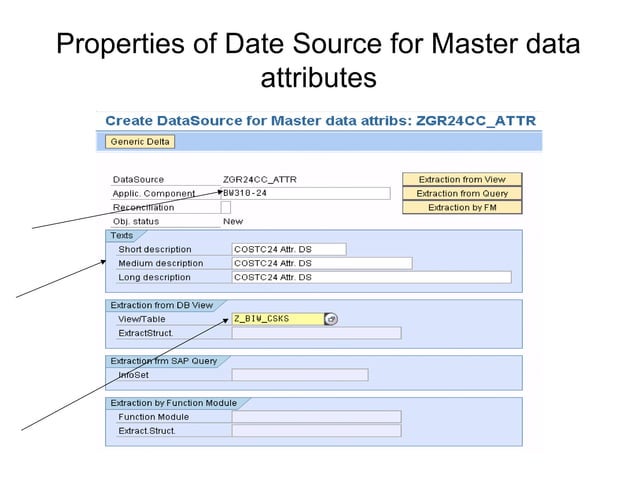 Properties of Date Source for Master data attributes

Create DataSource for Master data attribs: ZGR24CC_ATTR

Generic Delta

DataSource ZGR24CC_ATTR
Applic. Component BW310-24
Reconciliation
Obj. status New

Extraction from View
Extraction from Query
Extraction by FM

Texts
Short description COSTC24 Attr. DS
Medium description COSTC24 Attr. DS
Long description COSTC24 Attr. DS

Extraction from DB View
View/Table Z_BIW_CSKS
ExtractStruct.

Extraction frm SAP Query
InfoSet

Extraction by Function Module
Function Module
Extract.Struct.